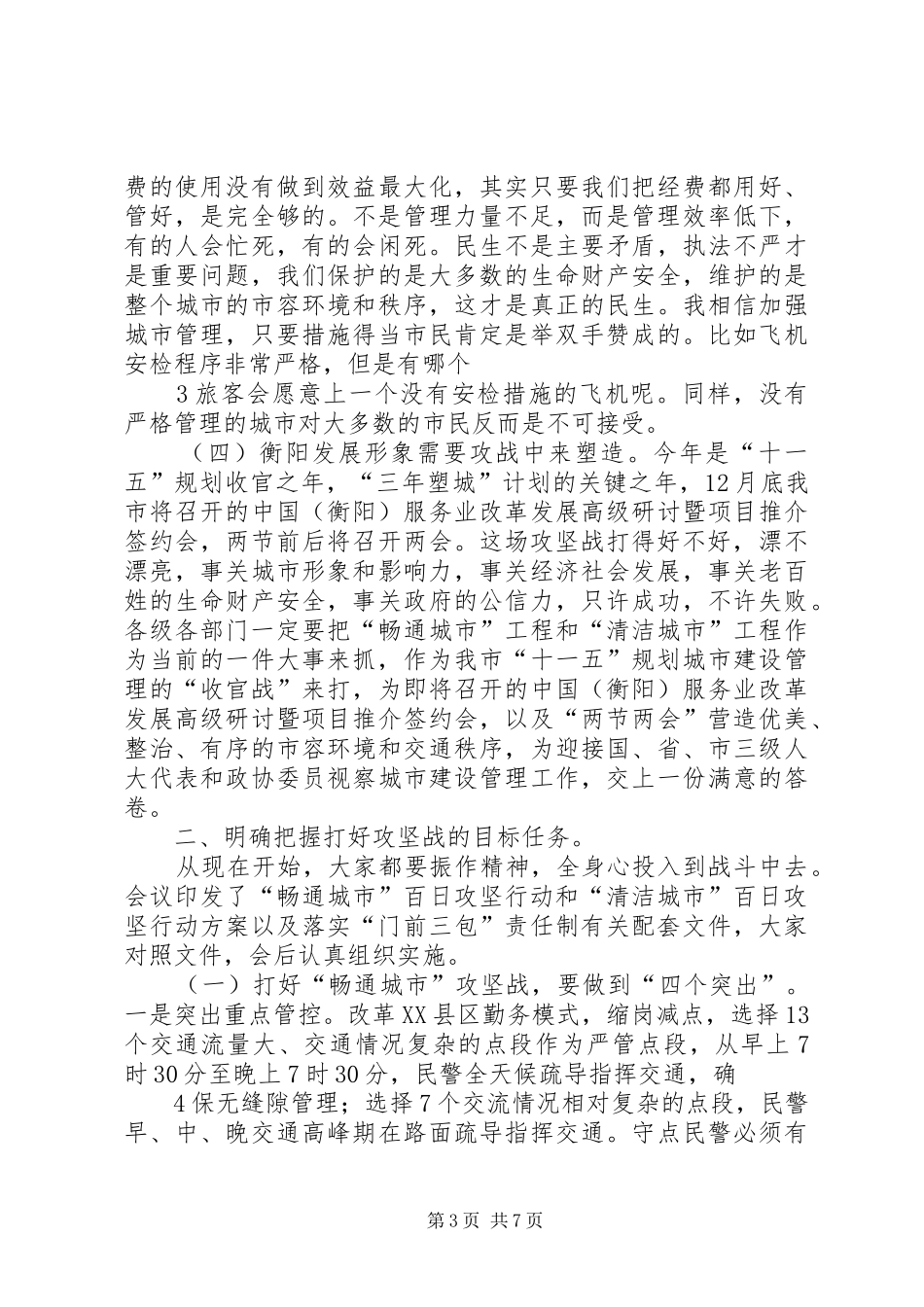 费的使用没有做到效益最大化，其实只要我们把经费都用好、管好，是完全够的。不是管理力量不足，而是管理效率低下，有的人会忙死，有的会闲死。民生不是主要矛盾，执法不严才是重要问题，我们保护的是大多数的生命财产安全，维护的是整个城市的市容环境和秩序，这才是真正的民生。我相信加强城市管理，只要措施得当市民肯定是举双手赞成的。比如飞机安检程序非常严格，但是有哪个

3 旅客会愿意上一个没有安检措施的飞机呢。同样，没有严格管理的城市对大多数的市民反而是不可接受。

（四）衡阳发展形象需要攻战中来塑造。今年是“十一五”规划收官之年，“三年塑城”计划的关键之年，12 月底我市将召开的中国（衡阳）服务业改革发展高级研讨暨项目推介签约会，两节前后将召开两会。这场攻坚战打得好不好，漂不漂亮，事关城市形象和影响力，事关经济社会发展，事关老百姓的生命财产安全，事关政府的公信力，只许成功，不许失败。各级各部门一定要把“畅通城市”工程和“清洁城市”工程作为当前的一件大事来抓，作为我市“十一五”规划城市建设管理的“收官战”来打，为即将召开的中国（衡阳）服务业改革发展高级研讨暨项目推介签约会，以及“两节两会”营造优美、整治、有序的市容环境和交通秩序，为迎接国、省、市三级人大代表和政协委员视察城市建设管理工作，交上一份满意的答卷。

二、明确把握打好攻坚战的目标任务。

从现在开始，大家都要振作精神，全身心投入到战斗中去。会议印发了“畅通城市”百日攻坚行动和“清洁城市”百日攻坚行动方案以及落实“门前三包”责任制有关配套文件，大家对照文件，会后认真组织实施。

（一）打好“畅通城市”攻坚战，要做到“四个突出”。一是突出重点管控。改革 XX 县区勤务模式，缩岗减点，选择 13 个交通流量大、交通情况复杂的点段作为严管点段，从早上 7 时 30 分至晚上 7 时 30 分，民警全天候疏导指挥交通，确

4 保无缝隙管理；选择 7 个交流情况相对复杂的点段，民警早、中、晚交通高峰期在路面疏导指挥交通。守点民警必须有

第 3 页 共 7 页